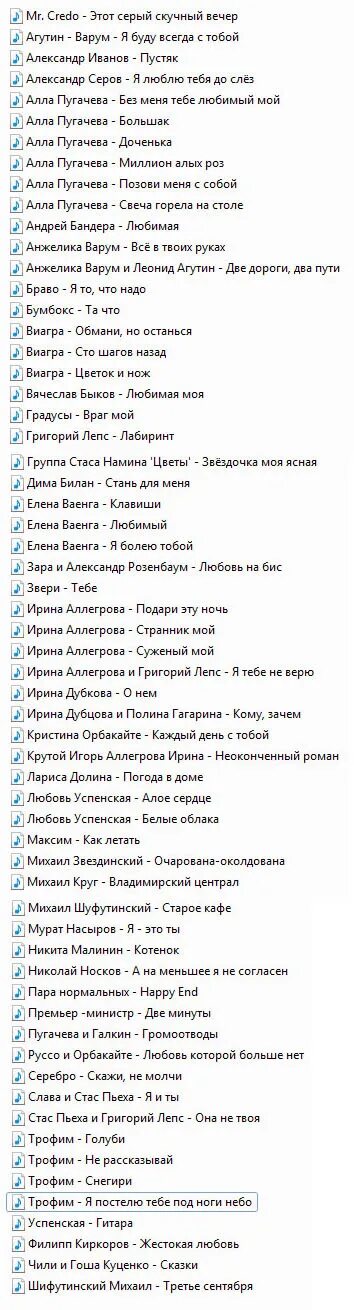 Mr. Credo - Этот серый скучный вечер
Агутин - Варум - Я буду всегда с тобой
Александр Иванов - Пустяк
Александр Серов - Я люблю тебя до слёз
Алла Пугачева - Без меня тебе любимый мой
Алла Пугачева - Большак
Алла Пугачева - Доченька
Алла Пугачева - Миллион алых роз
Алла Пугачева - Позови меня с собой
Алла Пугачева - Свеча горела на столе
Андрей Бандера - Любимая
Анжелика Варум - Всё в твоих руках
Анжелика Варум и Леонид Агутин - Две дороги, два пути
Браво - Я то, что надо
Бумбокс - Та что
Виагра - Обмани, но останься
Виагра - Сто шагов назад
Виагра - Цветок и нож
Вячеслав Быков - Любимая моя
Градусы - Враг мой
Григорий Лепс - Лабиринт
Группа Стаса Намина 'Цветы' - Звёздочка моя ясная
Дима Билан - Стань для меня
Елена Ваенга - Клавиши
Елена Ваенга - Любимый
Елена Ваенга - Я болею тобой
Зара и Александр Розенбаум - Любовь на бис
Звери - Тебе
Ирина Аллегрова - Подари эту ночь
Ирина Аллегрова - Странник мой
Ирина Аллегрова - Суженый мой
Ирина Аллегрова и Григорий Лепс - Я тебе не верю
Ирина Дубкова - О нем
Ирина Дубцова и Полина Гагарина - Кому, зачем
Кристина Орбакайте - Каждый день с тобой
Крутой Игорь Аллегрова Ирина - Неоконченный роман
Лариса Долина - Погода в доме
Любовь Успенская - Алое сердце
Любовь Успенская - Белые облака
Максим - Как летать
Михаил Звездинский - Очарована-околдована
Михаил Круг - Владимирский централ
Михаил Шуфутинский - Старое кафе
Мурат Насыров - Я - это ты
Никита Малинин - Котенок
Николай Носков - А на меньшее я не согласен
Пара нормальных - Happy End
Премьер -министр - Две минуты
Пугачева и Галкин - Громоотводы
Руссо и Орбакайте - Любовь которой больше нет
Серебро - Скажи, не молчи
Слава и Стас Пьеха - Я и ты
Стас Пьеха и Григорий Лепс - Она не твоя
Трофим - Голуби
Трофим - Не рассказывай
Трофим - Снегири
Трофим - Я постелю тебе под ноги небо
Успенская - Гитара
Филипп Киркоров - Жестокая любовь
Чили и Гоша Куценко - Сказки
Шифутинский Михаил - Третье сентября